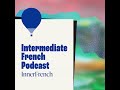 Intermediate French Podcast
InnerFrench